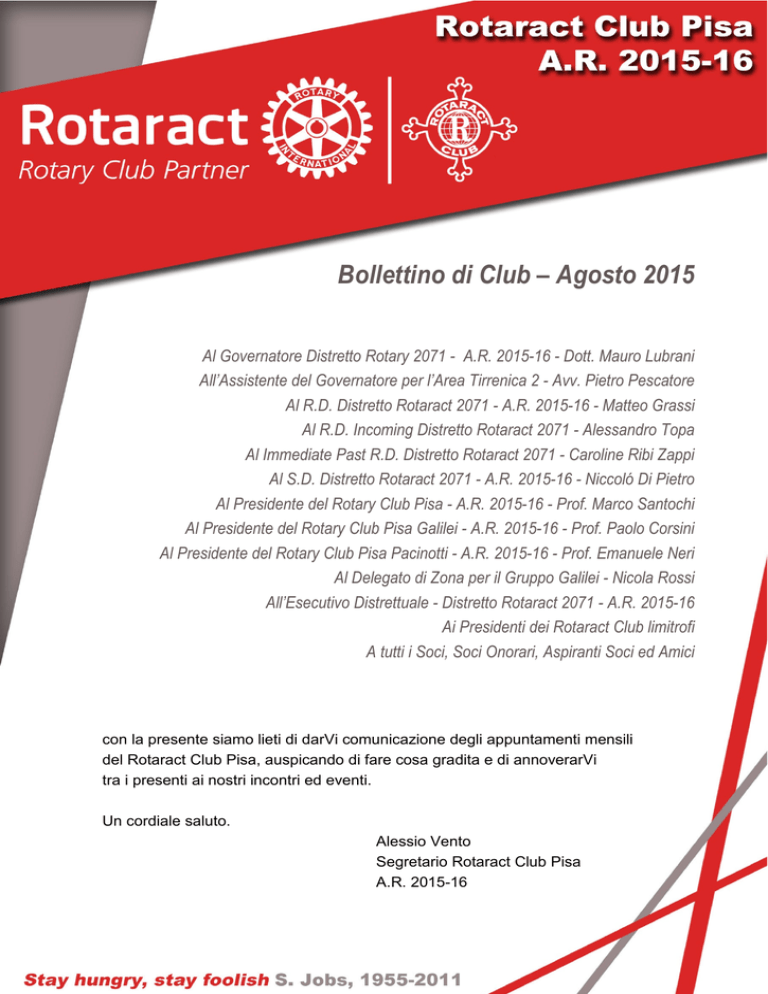 Rotaract Club Pisa
A.R. 2015-16

Rotaract
Rotary Club Partner

ROTARY INTERNATIONAL

ROTARACT CLUB

Bollettino di Club – Agosto 2015

Al Governatore Distretto Rotary 2071 - A.R. 2015-16 - Dott. Mauro Lubrani
All'Assistente del Governatore per l'Area Tirrenica 2 - Avv. Pietro Pescatore
Al R.D. Distretto Rotaract 2071 - A.R. 2015-16 - Matteo Grassi
Al R.D. Incoming Distretto Rotaract 2071 - Alessandro Topa
Al Immediate Past R.D. Distretto Rotaract 2071 - Caroline Ribi Zappi
Al S.D. Distretto Rotaract 2071 - A.R. 2015-16 - Niccoló Di Pietro
Al Presidente del Rotary Club Pisa - A.R. 2015-16 - Prof. Marco Santochi
Al Presidente del Rotary Club Pisa Galilei - A.R. 2015-16 - Prof. Paolo Corsini
Al Presidente del Rotary Club Pisa Pacinotti - A.R. 2015-16 - Prof. Emanuele Neri
Al Delegato di Zona per il Gruppo Galilei - Nicola Rossi
All'Esecutivo Distrettuale - Distretto Rotaract 2071 - A.R. 2015-16
Ai Presidenti dei Rotaract Club limitrofi
A tutti i Soci, Soci Onorari, Aspiranti Soci ed Amici

con la presente siamo lieti di darVi comunicazione degli appuntamenti mensili del Rotaract Club Pisa, auspicando di fare cosa gradita e di annoverarVi tra i presenti ai nostri incontri ed eventi.

Un cordiale saluto.

Alessio Vento
Segretario Rotaract Club Pisa
A.R. 2015-16

Stay hungry, stay foolish S. Jobs, 1955-2011